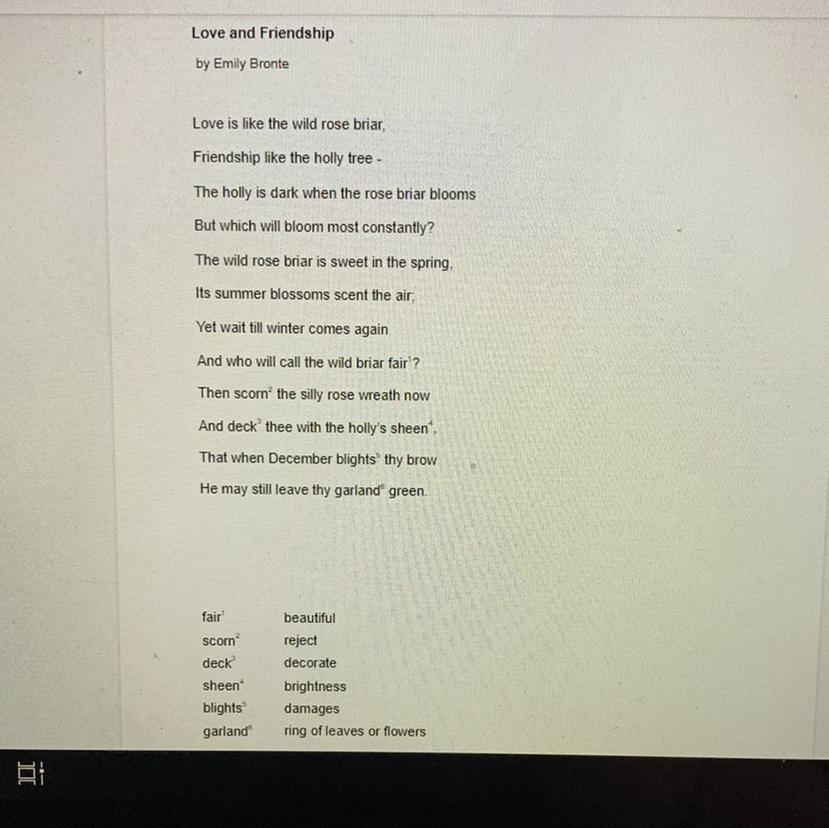 Love and Friendship

by Emily Bronte

Love is like the wild rose briar,

Friendship like the holly tree -

The holly is dark when the rose briar blooms

But which will bloom most constantly?

The wild rose briar is sweet in the spring,

Its summer blossoms scent the air;

Yet wait till winter comes again

And who will call the wild briar fair$^{1}$?

Then scorn$^{2}$ the silly rose wreath now

And deck$^{3}$ thee with the holly's sheen$^{4}$,

That when December blights$^{5}$ thy brow

He may still leave thy garland$^{6}$ green.

fair$^{1}$ beautiful
scorn$^{2}$ reject
deck$^{3}$ decorate
sheen$^{4}$ brightness
blights$^{5}$ damages
garland$^{6}$ ring of leaves or flowers